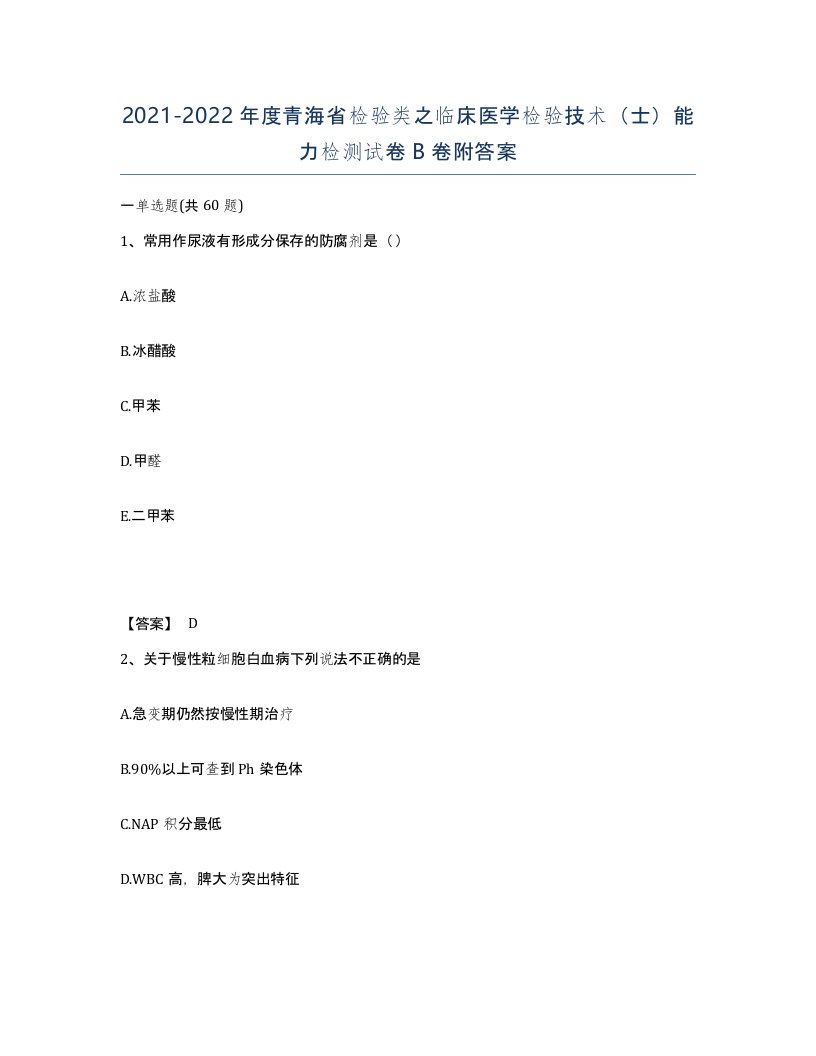 2021-2022年度青海省检验类之临床医学检验技术（士）能力检测试卷B卷附答案

一单选题(共60题)

1、常用作尿液有形成分保存的防腐剂是（）

A.浓盐酸

B.冰醋酸

C.甲苯

D.甲醛

E.二甲苯

【答案】 D

2、关于慢性粒细胞白血病下列说法不正确的是

A.急变期仍然按慢性期治疗

B.90%以上可查到Ph染色体

C.NAP积分最低

D.WBC高，脾大为突出特征